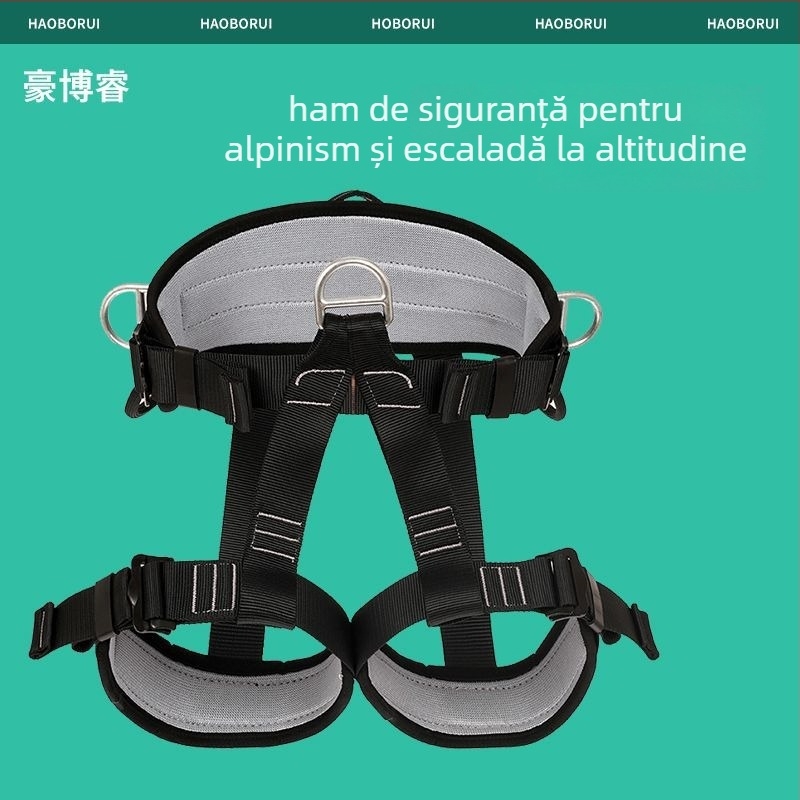 HAOBORUI HAOBORUI HOBORUI HAOBORUI HAOBORUI

豪博睿

ham de siguranță pentru alpinism și escaladă la altitudine